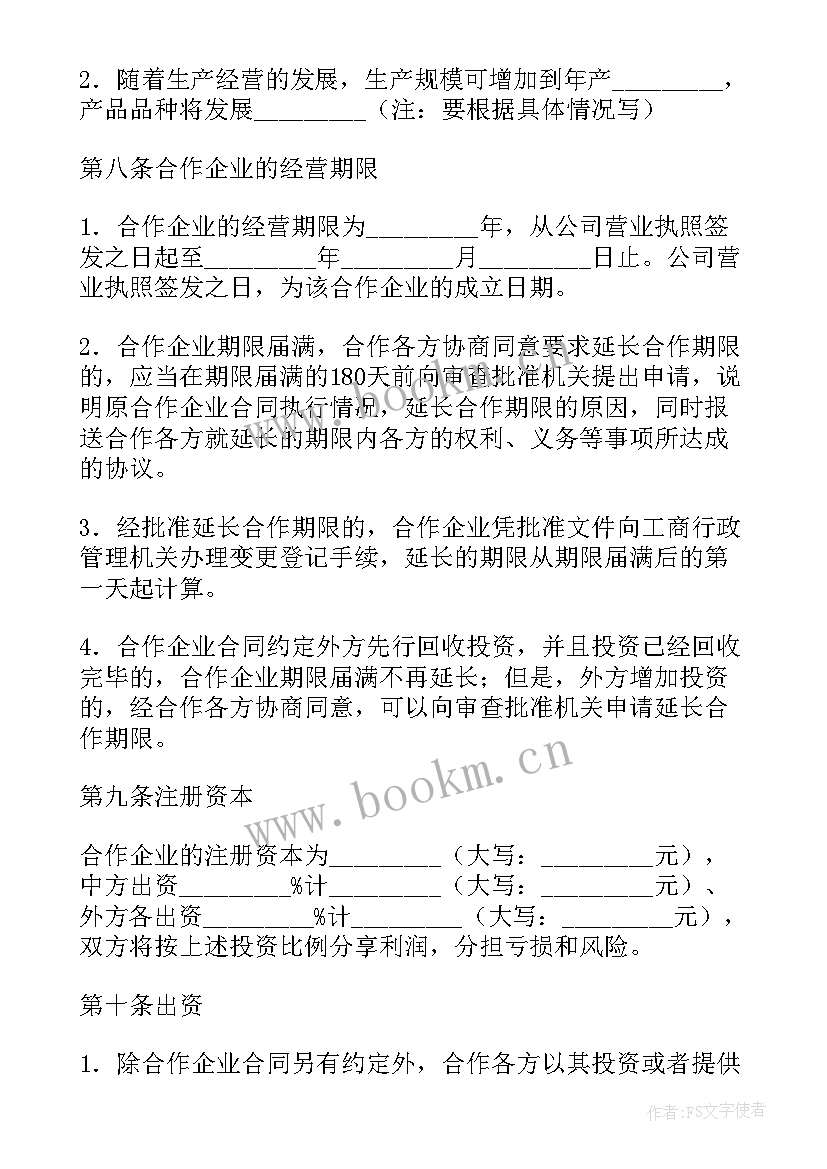 2．随着生产经营的发展，生产规模可增加到年产＿＿＿＿＿＿＿＿，产品品种将发展＿＿＿＿＿＿＿＿（注：要根据具体情况写）

第八条合作企业的经营期限

1．合作企业的经营期限为＿＿＿＿＿＿＿＿年，从公司营业执照签发之日起至＿＿＿＿＿＿＿＿年＿＿＿＿＿＿＿＿月＿＿＿＿＿＿＿＿日止。公司营业执照签发之日，为该合作企业的成立日期。

2．合作企业期限届满，合作各方协商同意要求延长合作期限的，应当在期限届满的180天前向审查批准机关提出申请，说明原合作企业合同执行情况，延长合作期限的原因，同时报送合作各方就延长的期限内各方的权利、义务等事项所达成的协议。

3．经批准延长合作期限的，合作企业凭批准文件向工商行政管理机关办理变更登记手续，延长的期限从期限届满后的第一天起计算。

4．合作企业合同约定外方先行回收投资，并且投资已经回收完毕的，合作企业期限届满不再延长；但是，外方增加投资的，经合作各方协商同意，可以向审查批准机关申请延长合作期限。

www.bookm.cn

第九条注册资本

合作企业的注册资本为＿＿＿＿＿＿＿＿（大写：＿＿＿＿＿＿＿＿元），中方出资＿＿＿＿＿＿＿＿%计＿＿＿＿＿＿＿＿（大写：＿＿＿＿＿＿＿＿元）、外方各出资＿＿＿＿＿＿＿＿%计＿＿＿＿＿＿＿＿（大写：＿＿＿＿＿＿＿＿元），双方将按上述投资比例分享利润，分担亏损和风险。

第十条出资

1．除合作企业合同另有约定外，合作各方以其投资或者提供

作者：FS文字使者